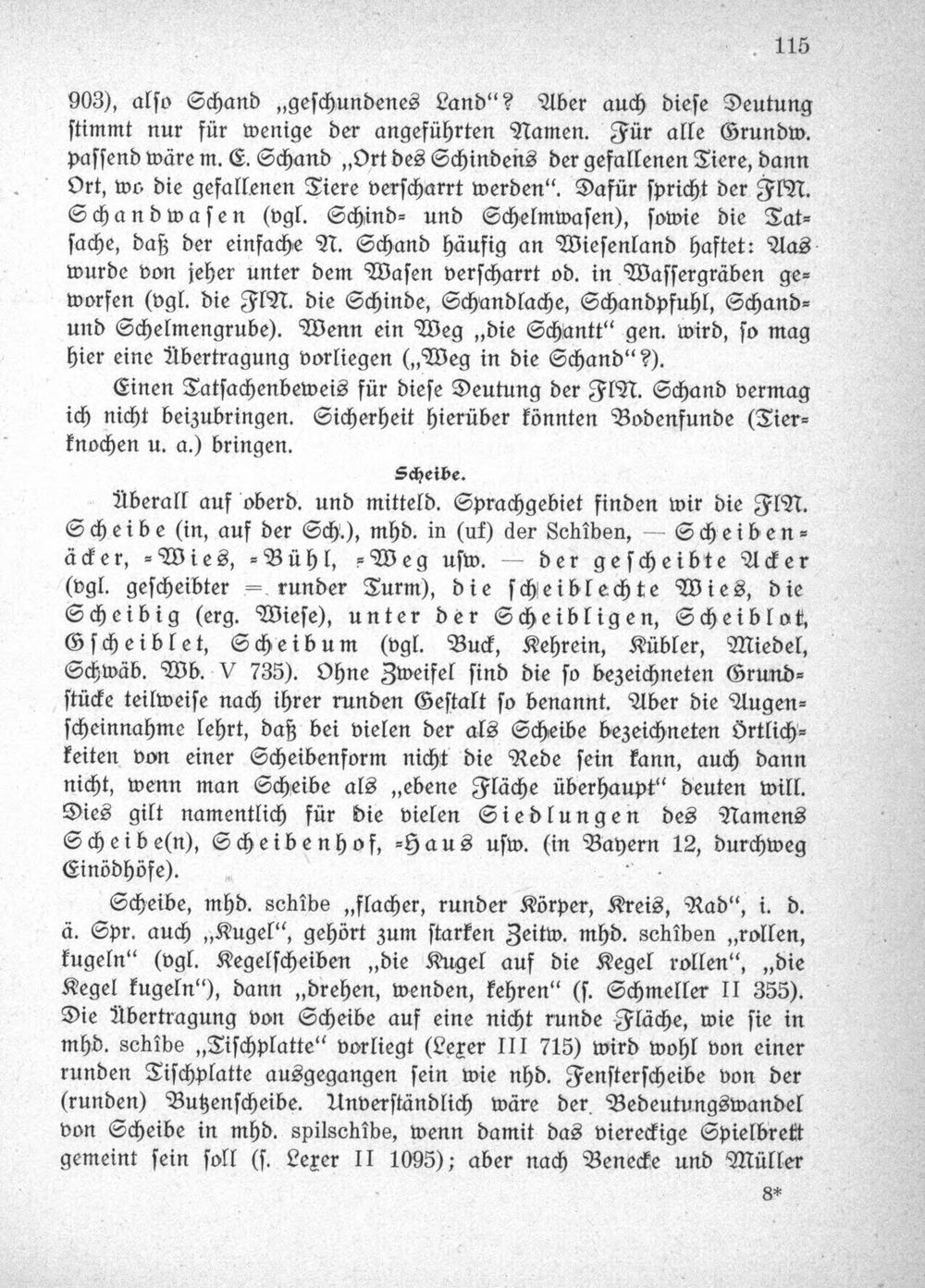 115

903), also Schand „geschundenes Land“? Aber auch diese Deutung stimmt nur für wenige der angeführten Namen. Für alle Grundw. passend wäre m. E. Schand „Ort des Schindens der gefallenen Tiere, dann Ort, wo die gefallenen Tiere verscharrt werden“. Dafür spricht der FlN. Schandwasen (vgl. Schind- und Schelmwasen), sowie die Tatsache, daß der einfache N. Schand häufig an Wiesenland haftet: Aas wurde von jeher unter dem Wasen verscharrt od. in Wassergräben geworfen (vgl. die FlN. die Schinde, Schandlache, Schandpfuhl, Schand- und Schelmengrube). Wenn ein Weg „die Schantt“ gen. wird, so mag hier eine Übertragung vorliegen („Weg in die Schand“?).

Einen Tatsachenbeweis für diese Deutung der FlN. Schand vermag ich nicht beizubringen. Sicherheit hierüber könnten Bodenfunde (Tierknochen u. a.) bringen.

Scheibe.

Überall auf oberd. und mitteld. Sprachgebiet finden wir die FlN. Scheibe (in, auf der Sch.), mhd. in (uf) der Schîben, — Scheibenäcker, -Wies, -Bühl, -Weg usw. — der gescheibte Acker (vgl. gescheibter = runder Turm), die scheiblechte Wies, die Scheibig (erg. Wiese), unter der Scheibligen, Scheiblot, Gscheiblet, Scheibum (vgl. Buck, Kehrein, Kübler, Miedel, Schwäb. Wb. V 735). Ohne Zweifel sind die so bezeichneten Grundstücke teilweise nach ihrer runden Gestalt so benannt. Aber die Augenscheinnahme lehrt, daß bei vielen der als Scheibe bezeichneten Örtlichkeiten von einer Scheibenform nicht die Rede sein kann, auch dann nicht, wenn man Scheibe als „ebene Fläche überhaupt“ deuten will. Dies gilt namentlich für die vielen Siedlungen des Namens Scheibe(n), Scheibenhof, -Haus usw. (in Bayern 12, durchweg Einödhöfe).

Scheibe, mhd. schîbe „flacher, runder Körper, Kreis, Rad“, i. d. ä. Spr. auch „Kugel“, gehört zum starken Zeitw. mhd. schîben „rollen, kugeln“ (vgl. Kegelscheiben „die Kugel auf die Kegel rollen“, „die Kegel kugeln“), dann „drehen, wenden, kehren“ (s. Schmeller II 355). Die Übertragung von Scheibe auf eine nicht runde Fläche, wie sie in mhd. schîbe „Tischplatte“ vorliegt (Lexer III 715) wird wohl von einer runden Tischplatte ausgegangen sein wie nhd. Fensterscheibe von der (runden) Butzenscheibe. Unverständlich wäre der Bedeutungswandel von Scheibe in mhd. spilschîbe, wenn damit das viereckige Spielbrett gemeint sein soll (s. Lexer II 1095); aber nach Benecke und Müller

8*